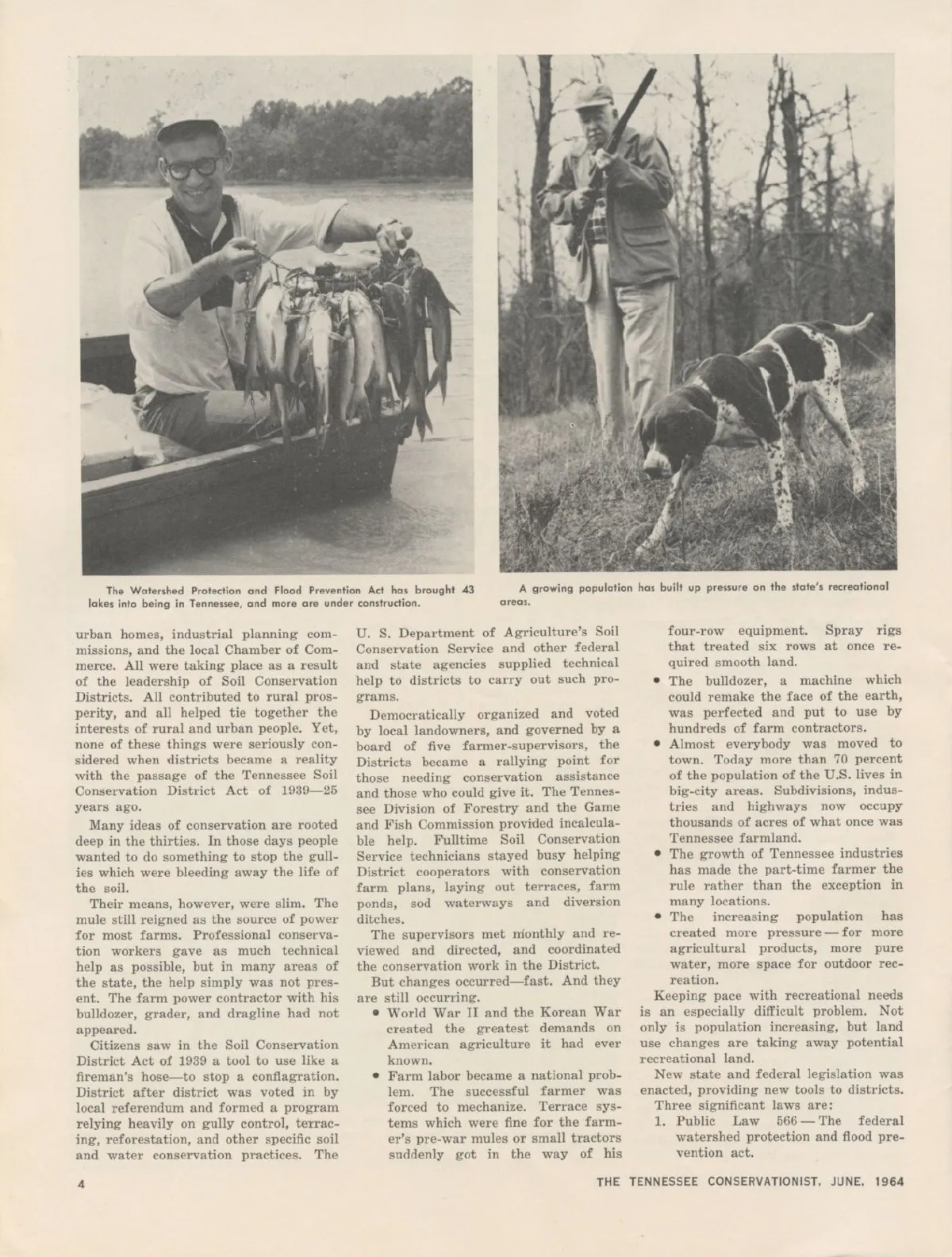 The Watershed Protection and Flood Prevention Act has brought 43 lakes into being in Tennessee, and more are under construction.

A growing population has built up pressure on the state's recreational areas.

urban homes, industrial planning commissions, and the local Chamber of Commerce. All were taking place as a result of the leadership of Soil Conservation Districts. All contributed to rural prosperity, and all helped tie together the interests of rural and urban people. Yet, none of these things were seriously considered when districts became a reality with the passage of the Tennessee Soil Conservation District Act of 1939—25 years ago.

Many ideas of conservation are rooted deep in the thirties. In those days people wanted to do something to stop the gullies which were bleeding away the life of the soil.

Their means, however, were slim. The mule still reigned as the source of power for most farms. Professional conservation workers gave as much technical help as possible, but in many areas of the state, the help simply was not present. The farm power contractor with his bulldozer, grader, and dragline had not appeared.

Citizens saw in the Soil Conservation District Act of 1939 a tool to use like a fireman's hose—to stop a conflagration. District after district was voted in by local referendum and formed a program relying heavily on gully control, terracing, reforestation, and other specific soil and water conservation practices. The U. S. Department of Agriculture's Soil Conservation Service and other federal and state agencies supplied technical help to districts to carry out such programs.

Democratically organized and voted by local landowners, and governed by a board of five farmer-supervisors, the Districts became a rallying point for those needing conservation assistance and those who could give it. The Tennessee Division of Forestry and the Game and Fish Commission provided incalculable help. Fulltime Soil Conservation Service technicians stayed busy helping District cooperators with conservation farm plans, laying out terraces, farm ponds, sod waterways and diversion ditches.

The supervisors met monthly and reviewed and directed, and coordinated the conservation work in the District.

But changes occurred—fast. And they are still occurring.

• World War II and the Korean War created the greatest demands on American agriculture it had ever known.

• Farm labor became a national problem. The successful farmer was forced to mechanize. Terrace systems which were fine for the farmer's pre-war mules or small tractors suddenly got in the way of his four-row equipment. Spray rigs that treated six rows at once required smooth land.

• The bulldozer, a machine which could remake the face of the earth, was perfected and put to use by hundreds of farm contractors.

• Almost everybody was moved to town. Today more than 70 percent of the population of the U.S. lives in big-city areas. Subdivisions, industries and highways now occupy thousands of acres of what once was Tennessee farmland.

• The growth of Tennessee industries has made the part-time farmer the rule rather than the exception in many locations.

• The increasing population has created more pressure — for more agricultural products, more pure water, more space for outdoor recreation.

Keeping pace with recreational needs is an especially difficult problem. Not only is population increasing, but land use changes are taking away potential recreational land.

New state and federal legislation was enacted, providing new tools to districts.

Three significant laws are:

1. Public Law 566 — The federal watershed protection and flood prevention act.

4

THE TENNESSEE CONSERVATIONIST, JUNE, 1964